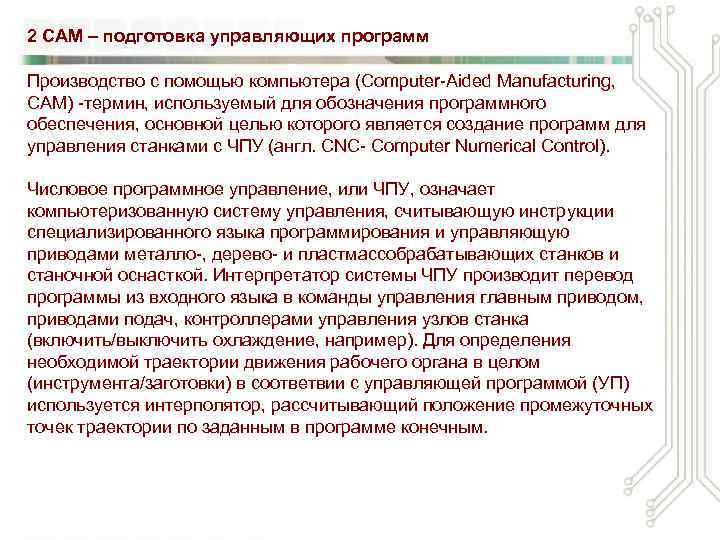 2 CAM – подготовка управляющих программ

Производство с помощью компьютера (Computer-Aided Manufacturing, CAM) -термин, используемый для обозначения программного обеспечения, основной целью которого является создание программ для управления станками с ЧПУ (англ. CNC- Computer Numerical Control).

Числовое программное управление, или ЧПУ, означает компьютеризованную систему управления, считывающую инструкции специализированного языка программирования и управляющую приводами металло-, дерево- и пластмассобрабатывающих станков и станочной оснасткой. Интерпретатор системы ЧПУ производит перевод программы из входного языка в команды управления главным приводом, приводами подач, контроллерами управления узлов станка (включить/выключить охлаждение, например). Для определения необходимой траектории движения рабочего органа в целом (инструмента/заготовки) в соответвии с управляющей программой (УП) используется интерполятор, рассчитывающий положение промежуточных точек траектории по заданным в программе конечным.